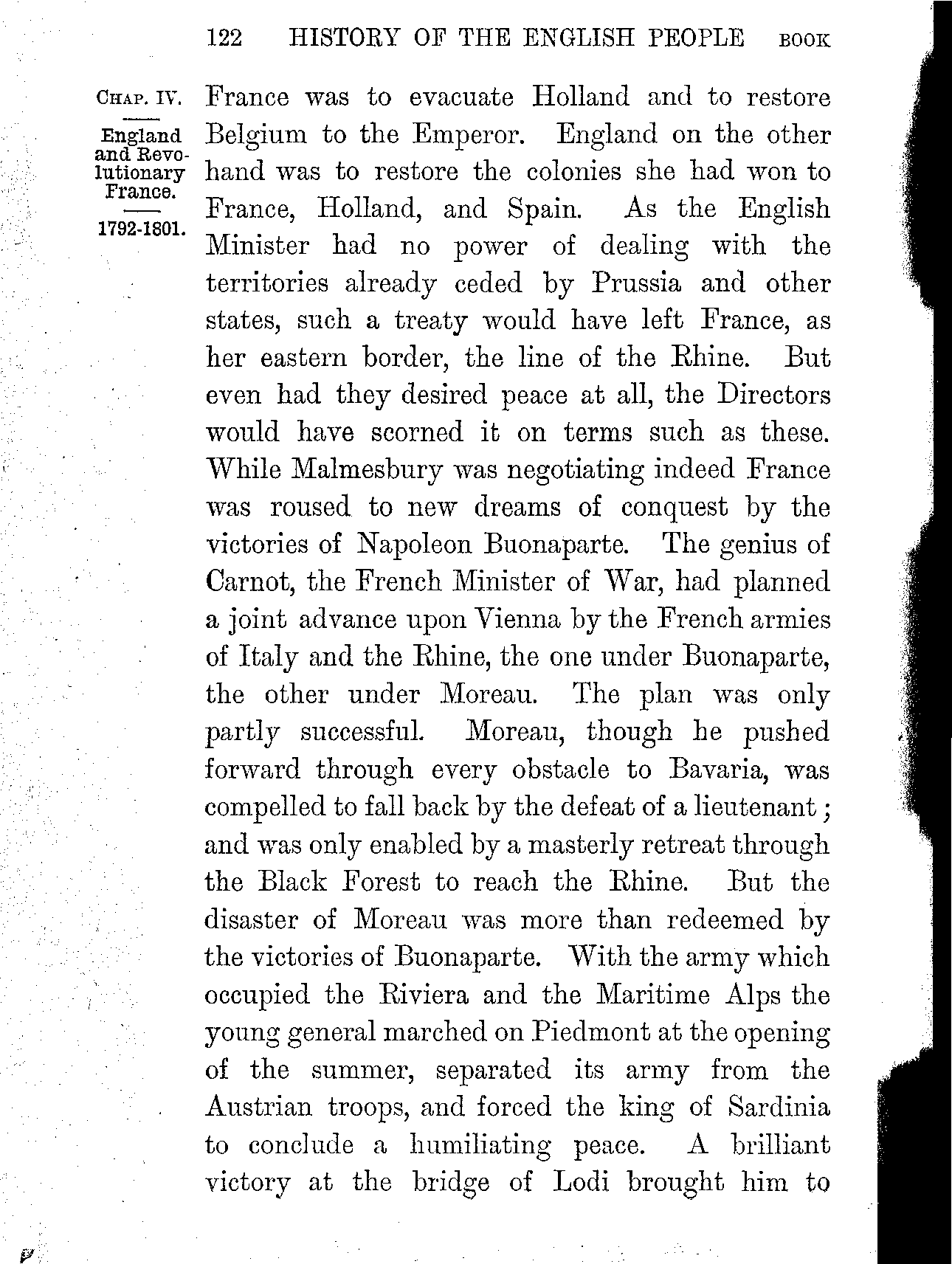 122 HISTORY OF THE ENGLISH PEOPLE BOOK

CHAP. IV.

England and Revolutionary France.

1792-1801.

France was to evacuate Holland and to restore Belgium to the Emperor. England on the other hand was to restore the colonies she had won to France, Holland, and Spain. As the English Minister had no power of dealing with the territories already ceded by Prussia and other states, such a treaty would have left France, as her eastern border, the line of the Rhine. But even had they desired peace at all, the Directors would have scorned it on terms such as these. While Malmesbury was negotiating indeed France was roused to new dreams of conquest by the victories of Napoleon Buonaparte. The genius of Carnot, the French Minister of War, had planned a joint advance upon Vienna by the French armies of Italy and the Rhine, the one under Buonaparte, the other under Moreau. The plan was only partly successful. Moreau, though he pushed forward through every obstacle to Bavaria, was compelled to fall back by the defeat of a lieutenant; and was only enabled by a masterly retreat through the Black Forest to reach the Rhine. But the disaster of Moreau was more than redeemed by the victories of Buonaparte. With the army which occupied the Riviera and the Maritime Alps the young general marched on Piedmont at the opening of the summer, separated its army from the Austrian troops, and forced the king of Sardinia to conclude a humiliating peace. A brilliant victory at the bridge of Lodi brought him to